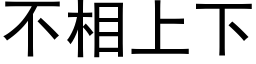 不相上下